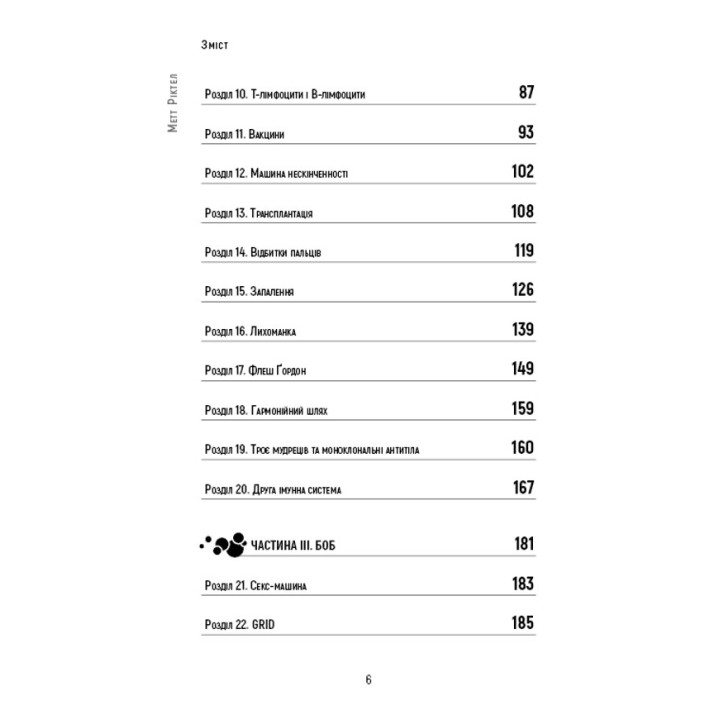 Зміст

Метт Ріктел

Розділ 10. Т-лімфоцити і В-лімфоцити 87

Розділ 11. Вакцини 93

Розділ 12. Машина нескінченності 102

Розділ 13. Трансплантація 108

Розділ 14. Відбитки пальців 119

Розділ 15. Запалення 126

Розділ 16. Лихоманка 139

Розділ 17. Флеш Ґордон 149

Розділ 18. Гармонійний шлях 159

Розділ 19. Троє мудреців та моноклональні антитіла 160

Розділ 20. Друга імунна система 167

ЧАСТИНА III. БОБ 181

Розділ 21. Секс-машина 183

Розділ 22. GRID 185

6